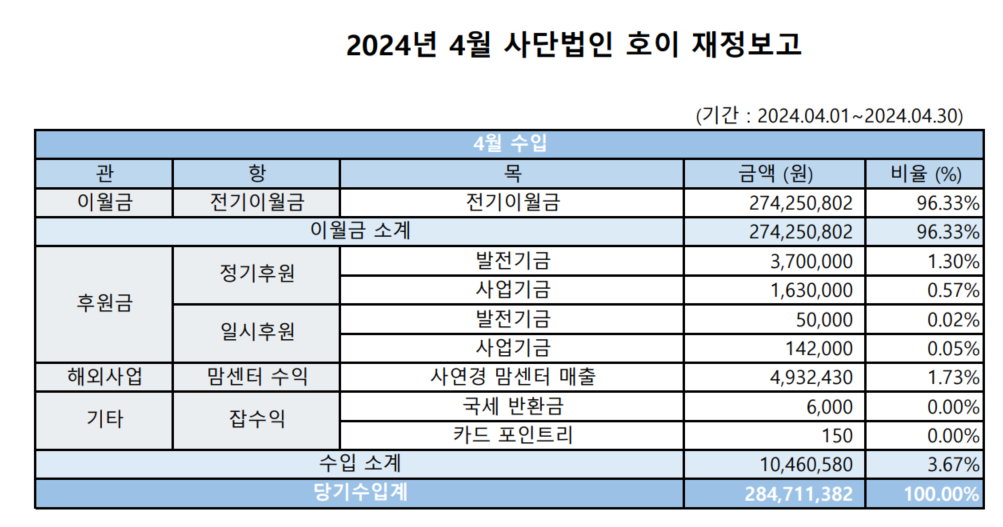 2024년 4월 사단법인 호이 재정보고

(기간 : 2024.04.01~2024.04.30)

| 4월 수입 | | | | |
|---|---|---|---|---|
| 관 | 항 | 목 | 금액 (원) | 비율 (%) |
| 이월금 | 전기이월금 | 전기이월금 | 274,250,802 | 96.33% |
| 이월금 소계 | | | 274,250,802 | 96.33% |
| 후원금 | 정기후원 | 발전기금 | 3,700,000 | 1.30% |
| | | 사업기금 | 1,630,000 | 0.57% |
| | 일시후원 | 발전기금 | 50,000 | 0.02% |
| | | 사업기금 | 142,000 | 0.05% |
| 해외사업 | 맘센터 수익 | 사연경 맘센터 매출 | 4,932,430 | 1.73% |
| 기타 | 잡수익 | 국세 반환금 | 6,000 | 0.00% |
| | | 카드 포인트리 | 150 | 0.00% |
| 수입 소계 | | | 10,460,580 | 3.67% |
| 당기수입계 | | | 284,711,382 | 100.00% |